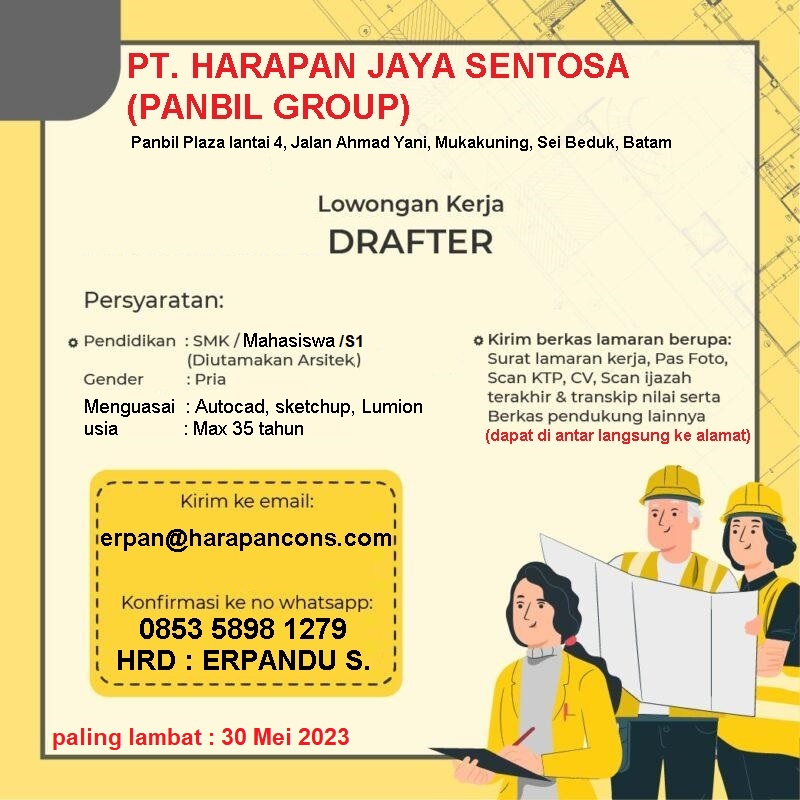 PT. HARAPAN JAYA SENTOSA (PANBIL GROUP)
Panbil Plaza lantai 4, Jalan Ahmad Yani, Mukakuning, Sei Beduk, Batam

Lowongan Kerja
DRAFTER

Persyaratan:

Pendidikan : SMK / Mahasiswa /S1 (Diutamakan Arsitek)
Gender : Pria
Menguasai : Autocad, sketchup, Lumion
usia : Max 35 tahun

Kirim berkas lamaran berupa:
Surat lamaran kerja, Pas Foto, Scan KTP, CV, Scan ijazah terakhir & transkip nilai serta Berkas pendukung lainnya
(dapat di antar langsung ke alamat)

Kirim ke email:
erpan@harapancons.com

Konfirmasi ke no whatsapp:
0853 5898 1279
HRD : ERPANDU S.

paling lambat : 30 Mei 2023